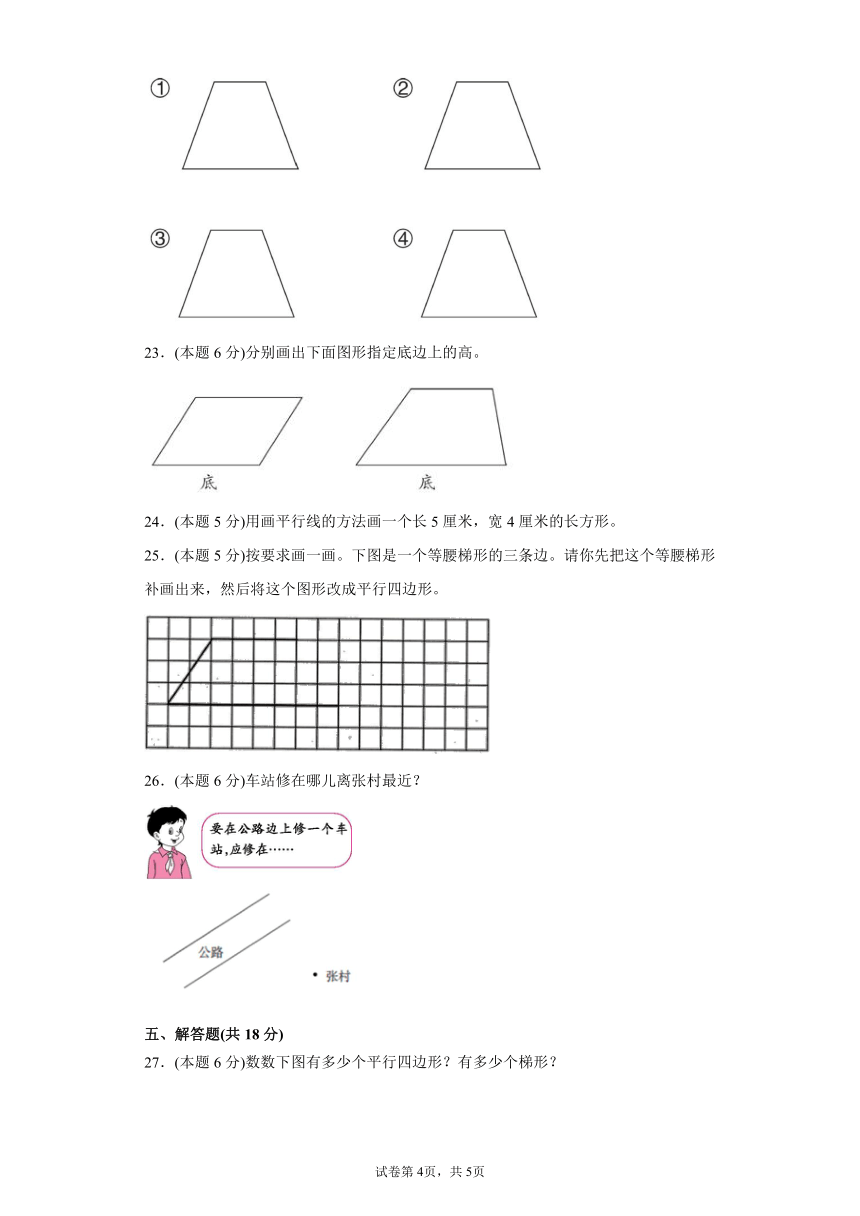 ①

②

③

④

23．(本题 6 分)分别画出下面图形指定底边上的高。

底

底

24．(本题 5 分)用画平行线的方法画一个长 5 厘米，宽 4 厘米的长方形。

25．(本题 5 分)按要求画一画。下图是一个等腰梯形的三条边。请你先把这个等腰梯形补画出来，然后将这个图形改成平行四边形。

26．(本题 6 分)车站修在哪儿离张村最近？

要在公路边上修一个车站，应修在……

公路

张村

五、解答题(共 18 分)

27．(本题 6 分)数数下图有多少个平行四边形？有多少个梯形？

试卷第 4页，共 5页